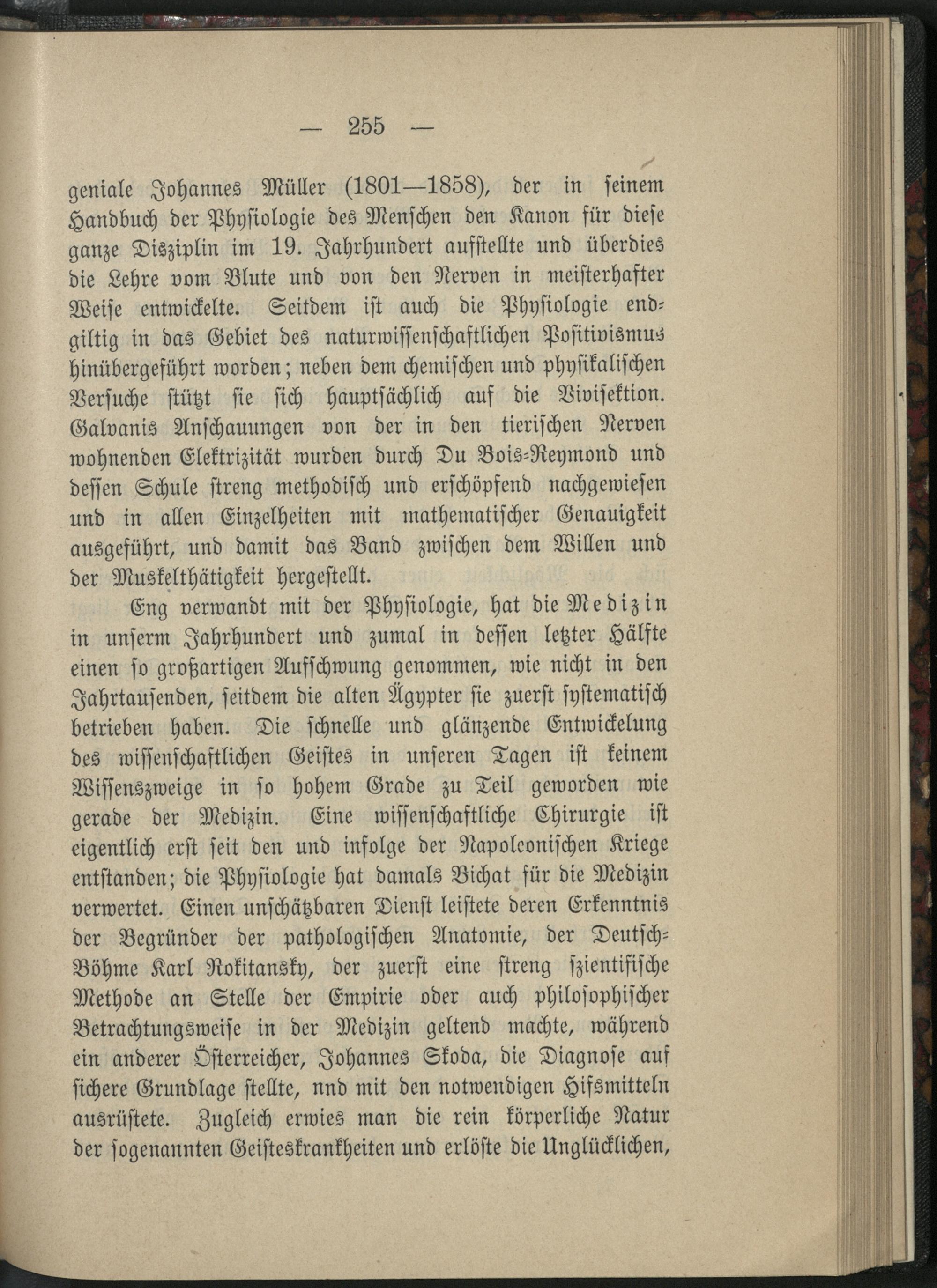 — 255 —

geniale Johannes Müller (1801—1858), der in seinem Handbuch der Physiologie des Menschen den Kanon für diese ganze Disziplin im 19. Jahrhundert aufstellte und überdies die Lehre vom Blute und von den Nerven in meisterhafter Weise entwickelte. Seitdem ist auch die Physiologie endgiltig in das Gebiet des naturwissenschaftlichen Positivismus hinübergeführt worden; neben dem chemischen und physikalischen Versuche stützt sie sich hauptsächlich auf die Vivisektion. Galvanis Anschauungen von der in den tierischen Nerven wohnenden Elektrizität wurden durch Du Bois-Reymond und dessen Schule streng methodisch und erschöpfend nachgewiesen und in allen Einzelheiten mit mathematischer Genauigkeit ausgeführt, und damit das Band zwischen dem Willen und der Muskelthätigkeit hergestellt.

Eng verwandt mit der Physiologie, hat die Medizin in unserm Jahrhundert und zumal in dessen letzter Hälfte einen so großartigen Aufschwung genommen, wie nicht in den Jahrtausenden, seitdem die alten Ägypter sie zuerst systematisch betrieben haben. Die schnelle und glänzende Entwickelung des wissenschaftlichen Geistes in unseren Tagen ist keinem Wissenszweige in so hohem Grade zu Teil geworden wie gerade der Medizin. Eine wissenschaftliche Chirurgie ist eigentlich erst seit den und infolge der Napoleonischen Kriege entstanden; die Physiologie hat damals Bichat für die Medizin verwertet. Einen unschätzbaren Dienst leistete deren Erkenntnis der Begründer der pathologischen Anatomie, der Deutsch-Böhme Karl Rokitansky, der zuerst eine streng szientifische Methode an Stelle der Empirie oder auch philosophischer Betrachtungsweise in der Medizin geltend machte, während ein anderer Österreicher, Johannes Skoda, die Diagnose auf sichere Grundlage stellte, nnd mit den notwendigen Hifsmitteln ausrüstete. Zugleich erwies man die rein körperliche Natur der sogenannten Geisteskrankheiten und erlöste die Unglücklichen,